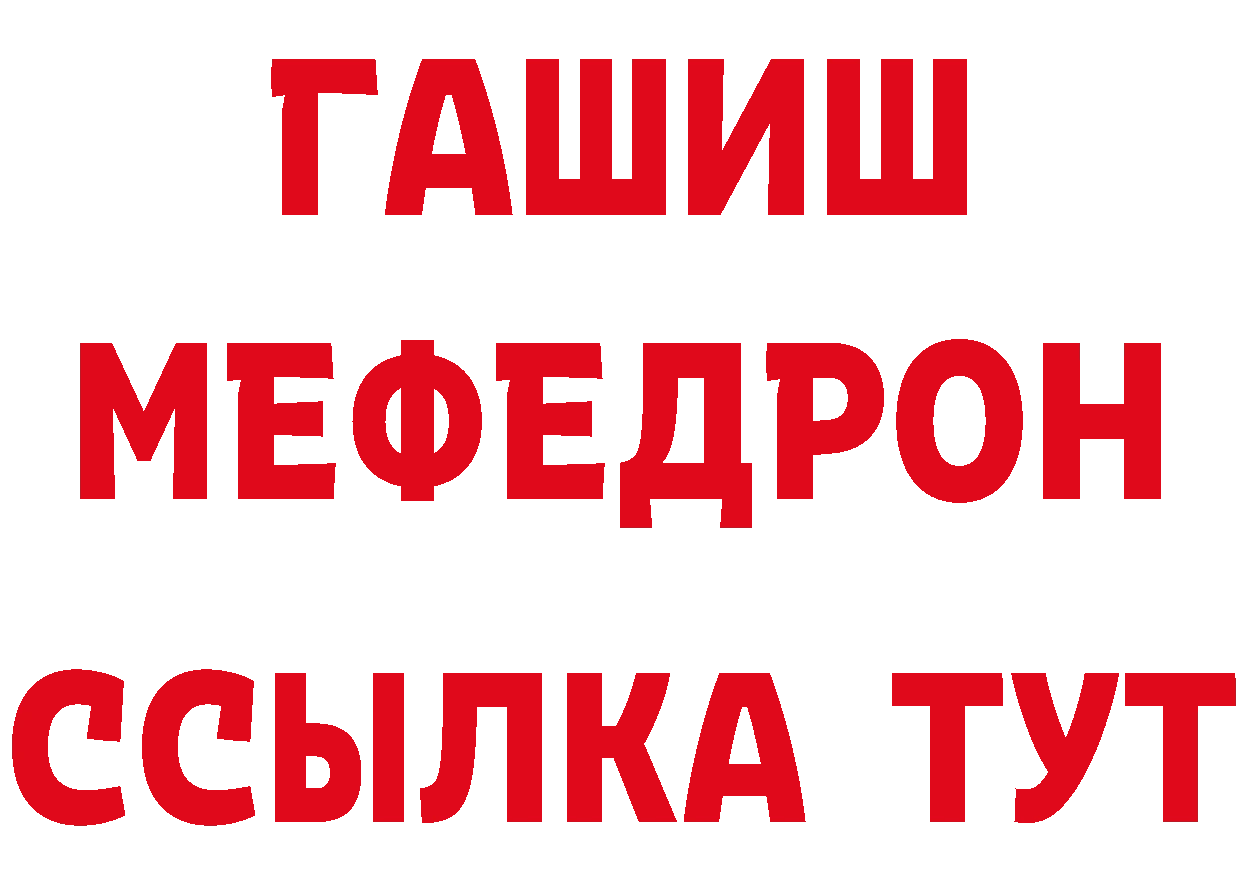 ГАШИШ
МЕФЕДРОН
ССЫЛКА ТУТ